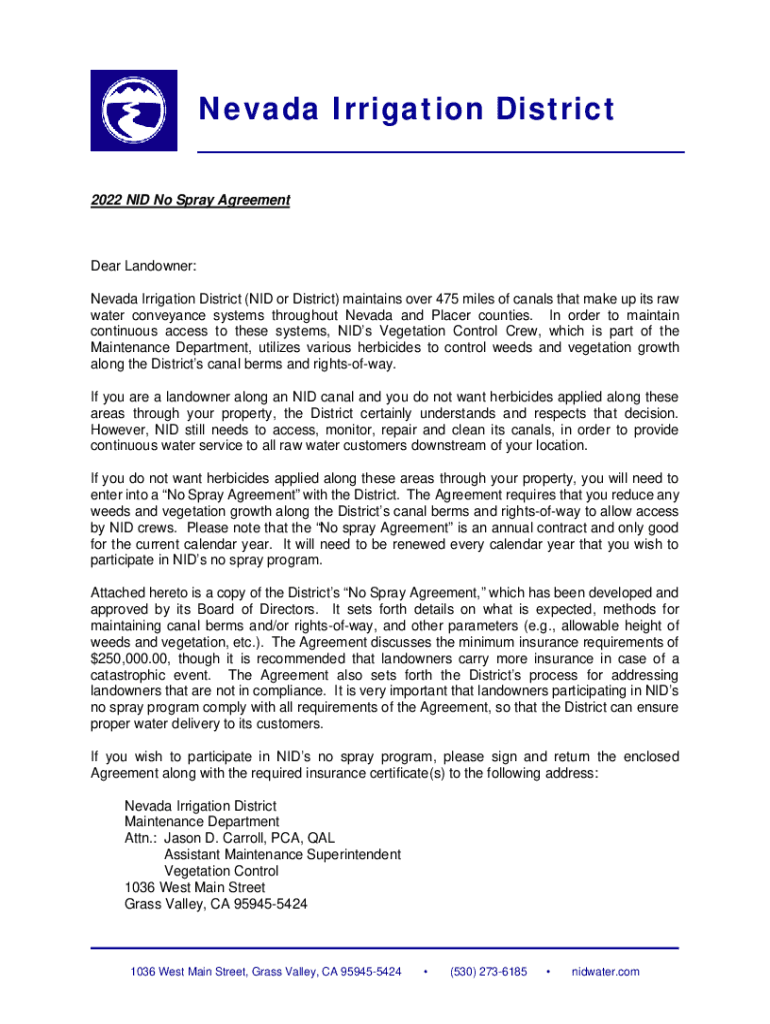 Nevada Irrigation District

2022 NID No Spray Agreement

Dear Landowner:

Nevada Irrigation District (NID or District) maintains over 475 miles of canals that make up its raw water conveyance systems throughout Nevada and Placer counties. In order to maintain continuous access to these systems, NID's Vegetation Control Crew, which is part of the Maintenance Department, utilizes various herbicides to control weeds and vegetation growth along the District's canal berms and rights-of-way.

If you are a landowner along an NID canal and you do not want herbicides applied along these areas through your property, the District certainly understands and respects that decision. However, NID still needs to access, monitor, repair and clean its canals, in order to provide continuous water service to all raw water customers downstream of your location.

If you do not want herbicides applied along these areas through your property, you will need to enter into a "No Spray Agreement" with the District. The Agreement requires that you reduce any weeds and vegetation growth along the District's canal berms and rights-of-way to allow access by NID crews. Please note that the "No spray Agreement" is an annual contract and only good for the current calendar year. It will need to be renewed every calendar year that you wish to participate in NID's no spray program.

Attached hereto is a copy of the District's "No Spray Agreement," which has been developed and approved by its Board of Directors. It sets forth details on what is expected, methods for maintaining canal berms and/or rights-of-way, and other parameters (e.g., allowable height of weeds and vegetation, etc.). The Agreement discusses the minimum insurance requirements of $250,000.00, though it is recommended that landowners carry more insurance in case of a catastrophic event. The Agreement also sets forth the District's process for addressing landowners that are not in compliance. It is very important that landowners participating in NID's no spray program comply with all requirements of the Agreement, so that the District can ensure proper water delivery to its customers.

If you wish to participate in NID's no spray program, please sign and return the enclosed Agreement along with the required insurance certificate(s) to the following address:

Nevada Irrigation District
Maintenance Department
Attn.: Jason D. Carroll, PCA, QAL
Assistant Maintenance Superintendent
Vegetation Control
1036 West Main Street
Grass Valley, CA 95945-5424

1036 West Main Street, Grass Valley, CA 95945-5424 • (530) 273-6185 • nidwater.com